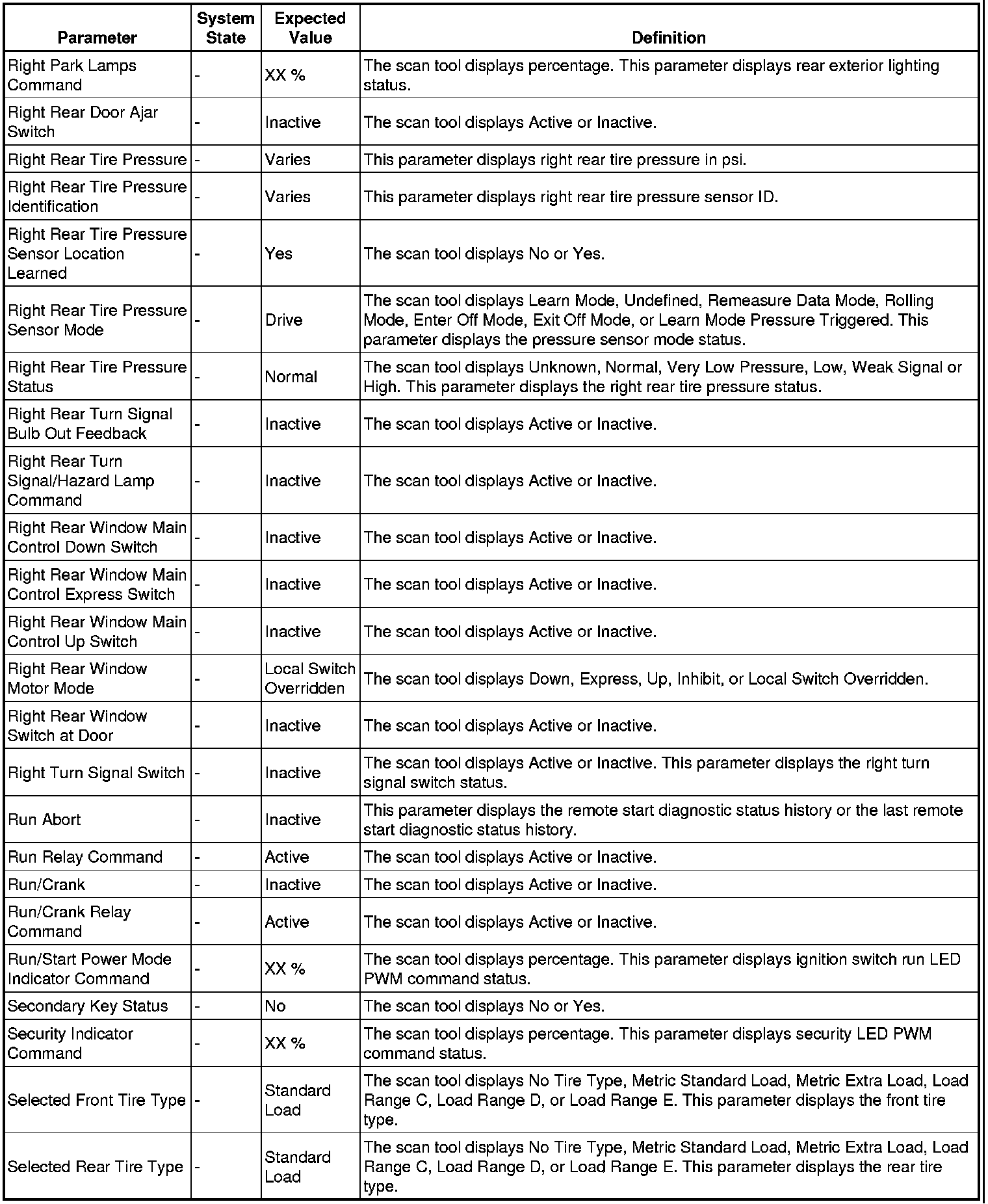 | Parameter | System State | Expected Value | Definition |
|---|---|---|---|
| Right Park Lamps Command | - | XX % | The scan tool displays percentage. This parameter displays rear exterior lighting status. |
| Right Rear Door Ajar Switch | - | Inactive | The scan tool displays Active or Inactive. |
| Right Rear Tire Pressure | - | Varies | This parameter displays right rear tire pressure in psi. |
| Right Rear Tire Pressure Identification | - | Varies | This parameter displays right rear tire pressure sensor ID. |
| Right Rear Tire Pressure Sensor Location Learned | - | Yes | The scan tool displays No or Yes. |
| Right Rear Tire Pressure Sensor Mode | - | Drive | The scan tool displays Learn Mode, Undefined, Remeasure Data Mode, Rolling Mode, Enter Off Mode, Exit Off Mode, or Learn Mode Pressure Triggered. This parameter displays the pressure sensor mode status. |
| Right Rear Tire Pressure Status | - | Normal | The scan tool displays Unknown, Normal, Very Low Pressure, Low, Weak Signal or High. This parameter displays the right rear tire pressure status. |
| Right Rear Turn Signal Bulb Out Feedback | - | Inactive | The scan tool displays Active or Inactive. |
| Right Rear Turn Signal/Hazard Lamp Command | - | Inactive | The scan tool displays Active or Inactive. |
| Right Rear Window Main Control Down Switch | - | Inactive | The scan tool displays Active or Inactive. |
| Right Rear Window Main Control Express Switch | - | Inactive | The scan tool displays Active or Inactive. |
| Right Rear Window Main Control Up Switch | - | Inactive | The scan tool displays Active or Inactive. |
| Right Rear Window Motor Mode | - | Local Switch Overridden | The scan tool displays Down, Express, Up, Inhibit, or Local Switch Overridden. |
| Right Rear Window Switch at Door | - | Inactive | The scan tool displays Active or Inactive. |
| Right Turn Signal Switch | - | Inactive | The scan tool displays Active or Inactive. This parameter displays the right turn signal switch status. |
| Run Abort | - | Inactive | This parameter displays the remote start diagnostic status history or the last remote start diagnostic status history. |
| Run Relay Command | - | Active | The scan tool displays Active or Inactive. |
| Run/Crank | - | Inactive | The scan tool displays Active or Inactive. |
| Run/Crank Relay Command | - | Active | The scan tool displays Active or Inactive. |
| Run/Start Power Mode Indicator Command | - | XX % | The scan tool displays percentage. This parameter displays ignition switch run LED PWM command status. |
| Secondary Key Status | - | No | The scan tool displays No or Yes. |
| Security Indicator Command | - | XX % | The scan tool displays percentage. This parameter displays security LED PWM command status. |
| Selected Front Tire Type | - | Standard Load | The scan tool displays No Tire Type, Metric Standard Load, Metric Extra Load, Load Range C, Load Range D, or Load Range E. This parameter displays the front tire type. |
| Selected Rear Tire Type | - | Standard Load | The scan tool displays No Tire Type, Metric Standard Load, Metric Extra Load, Load Range C, Load Range D, or Load Range E. This parameter displays the rear tire type. |